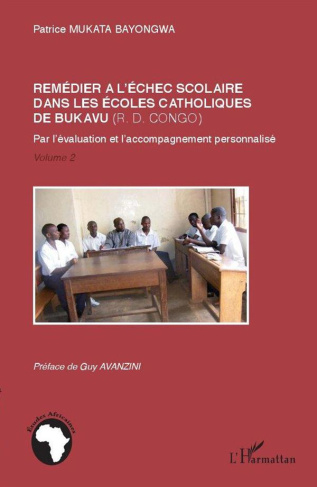 Patrice MUKATA BAYONGWA

REMÉDIER A L'ÉCHEC SCOLAIRE DANS LES ÉCOLES CATHOLIQUES DE BUKAVU (R. D. CONGO)

Par l'évaluation et l'accompagnement personnalisé

Volume 2

Préface de Guy AVANZINI

Études Africaines

L'Harmattan